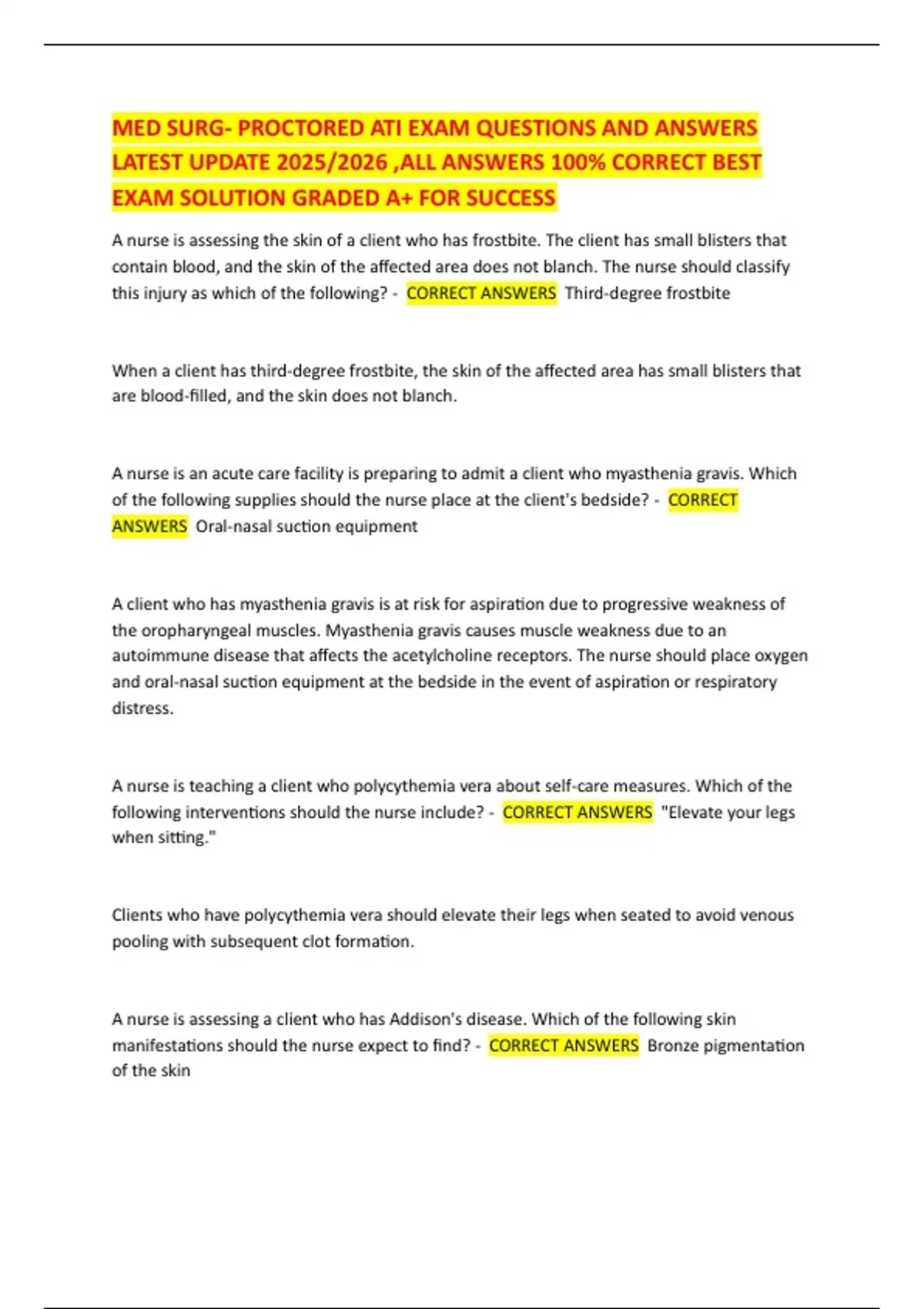 MED SURG- PROCTORED ATI EXAM QUESTIONS AND ANSWERS LATEST UPDATE 2025/2026 ,ALL ANSWERS 100% CORRECT BEST EXAM SOLUTION GRADED A+ FOR SUCCESS

A nurse is assessing the skin of a client who has frostbite. The client has small blisters that contain blood, and the skin of the affected area does not blanch. The nurse should classify this injury as which of the following? - CORRECT ANSWERS Third-degree frostbite

When a client has third-degree frostbite, the skin of the affected area has small blisters that are blood-filled, and the skin does not blanch.

A nurse is an acute care facility is preparing to admit a client who myasthenia gravis. Which of the following supplies should the nurse place at the client's bedside? - CORRECT ANSWERS Oral-nasal suction equipment

A client who has myasthenia gravis is at risk for aspiration due to progressive weakness of the oropharyngeal muscles. Myasthenia gravis causes muscle weakness due to an autoimmune disease that affects the acetylcholine receptors. The nurse should place oxygen and oral-nasal suction equipment at the bedside in the event of aspiration or respiratory distress.

A nurse is teaching a client who polycythemia vera about self-care measures. Which of the following interventions should the nurse include? - CORRECT ANSWERS "Elevate your legs when sitting."

Clients who have polycythemia vera should elevate their legs when seated to avoid venous pooling with subsequent clot formation.

A nurse is assessing a client who has Addison's disease. Which of the following skin manifestations should the nurse expect to find? - CORRECT ANSWERS Bronze pigmentation of the skin